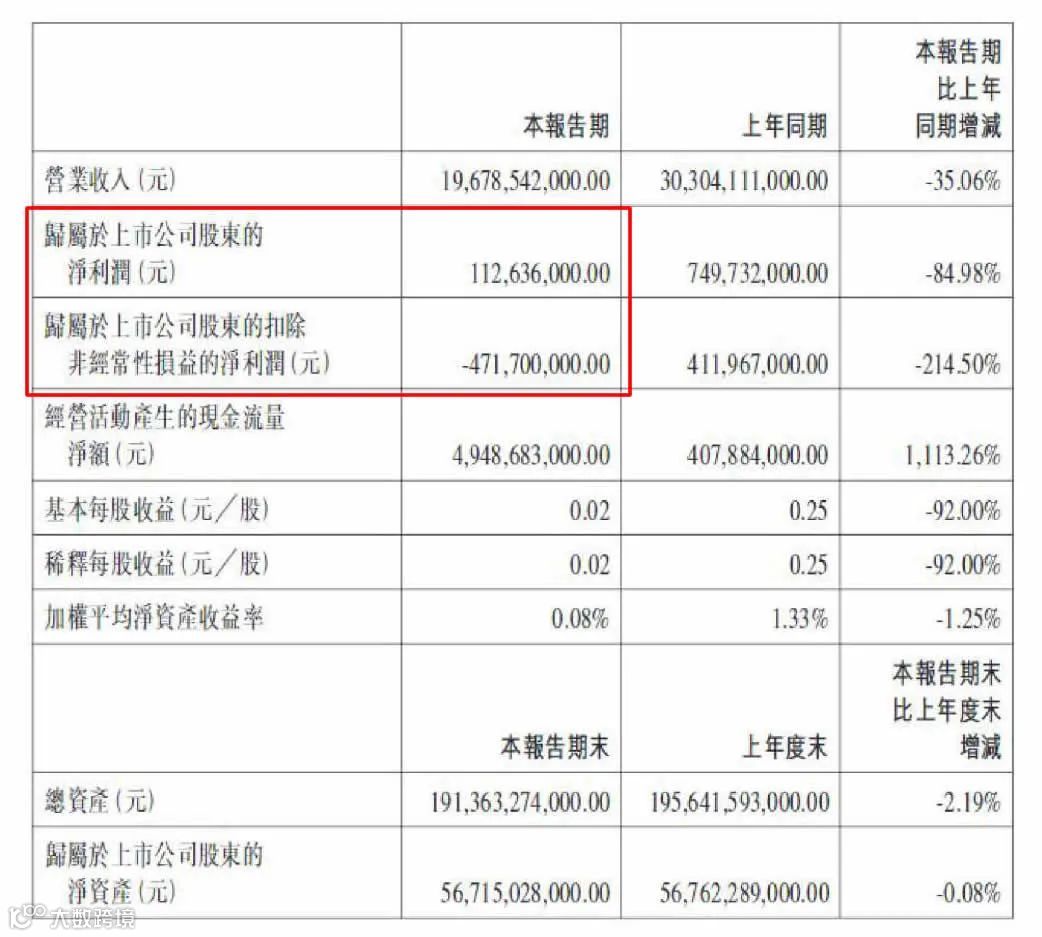 |  | 本報告期 | 上年同期 | 本報告期比上年同期增減 |
|---|---|---|---|
| 營業收入(元) | 19,678,542,000.00 | 30,304,111,000.00 | -35.06% |
| 歸屬於上市公司股東的淨利潤(元) | 112,636,000.00 | 749,732,000.00 | -84.98% |
| 歸屬於上市公司股東的扣除非經常性損益的淨利潤(元) | -471,700,000.00 | 411,967,000.00 | -214.50% |
| 經營活動產生的現金流量淨額(元) | 4,948,683,000.00 | 407,884,000.00 | 1,113.26% |
| 基本每股收益(元/股) | 0.02 | 0.25 | -92.00% |
| 稀釋每股收益(元/股) | 0.02 | 0.25 | -92.00% |
| 加權平均淨資產收益率 | 0.08% | 1.33% | -1.25% |
|  | 本報告期末 | 上年度末 | 本報告期末比上年度末增減 |
| 總資產(元) | 191,363,274,000.00 | 195,641,593,000.00 | -2.19% |
| 歸屬於上市公司股東的淨資產(元) | 56,715,028,000.00 | 56,762,289,000.00 | -0.08% |

大数跨境